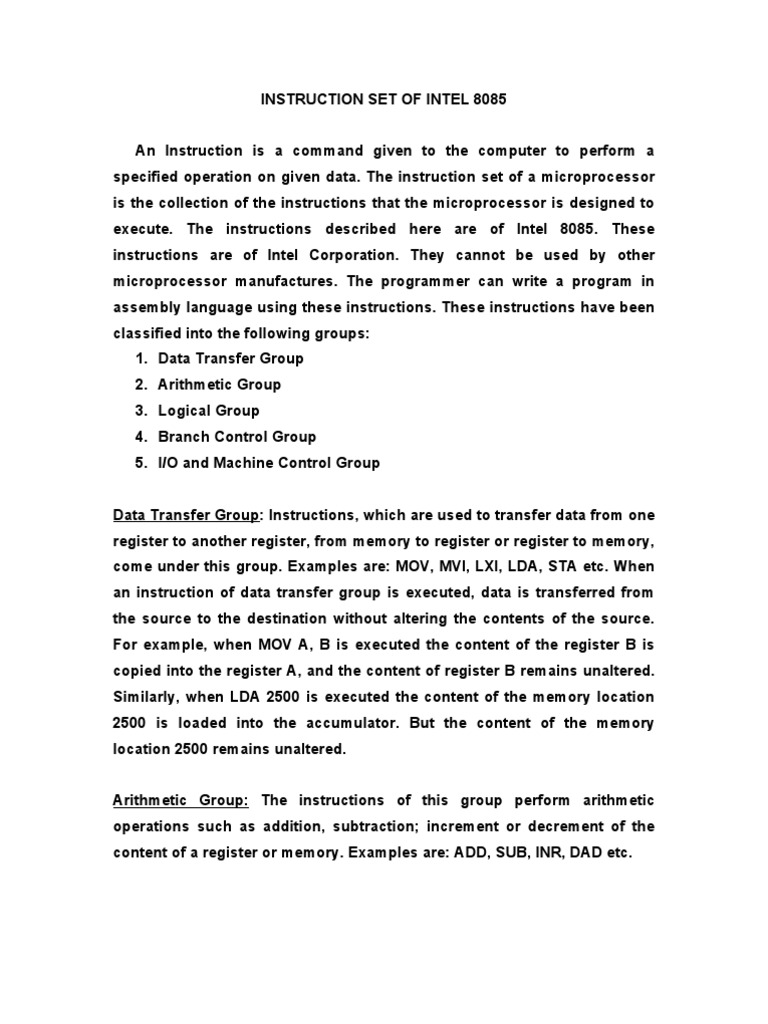 INSTRUCTION SET OF INTEL 8085

An Instruction is a command given to the computer to perform a specified operation on given data. The instruction set of a microprocessor is the collection of the instructions that the microprocessor is designed to execute. The instructions described here are of Intel 8085. These instructions are of Intel Corporation. They cannot be used by other microprocessor manufactures. The programmer can write a program in assembly language using these instructions. These instructions have been classified into the following groups:

1. Data Transfer Group
2. Arithmetic Group
3. Logical Group
4. Branch Control Group
5. I/O and Machine Control Group

Data Transfer Group: Instructions, which are used to transfer data from one register to another register, from memory to register or register to memory, come under this group. Examples are: MOV, MVI, LXI, LDA, STA etc. When an instruction of data transfer group is executed, data is transferred from the source to the destination without altering the contents of the source. For example, when MOV A, B is executed the content of the register B is copied into the register A, and the content of register B remains unaltered. Similarly, when LDA 2500 is executed the content of the memory location 2500 is loaded into the accumulator. But the content of the memory location 2500 remains unaltered.

Arithmetic Group: The instructions of this group perform arithmetic operations such as addition, subtraction; increment or decrement of the content of a register or memory. Examples are: ADD, SUB, INR, DAD etc.